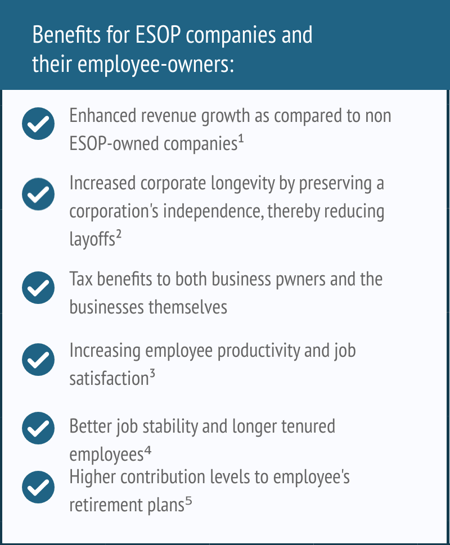 Benefits for ESOP companies and their employee-owners:

Enhanced revenue growth as compared to non ESOP-owned companies$^1$

Increased corporate longevity by preserving a corporation's independence, thereby reducing layoffs$^2$

Tax benefits to both business pwners and the businesses themselves

Increasing employee productivity and job satisfaction$^3$

Better job stability and longer tenured employees$^4$

Higher contribution levels to employee's retirement plans$^5$